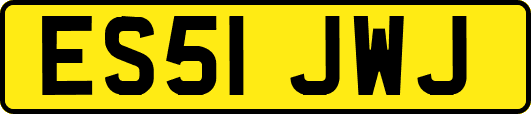 ES51 JWJ